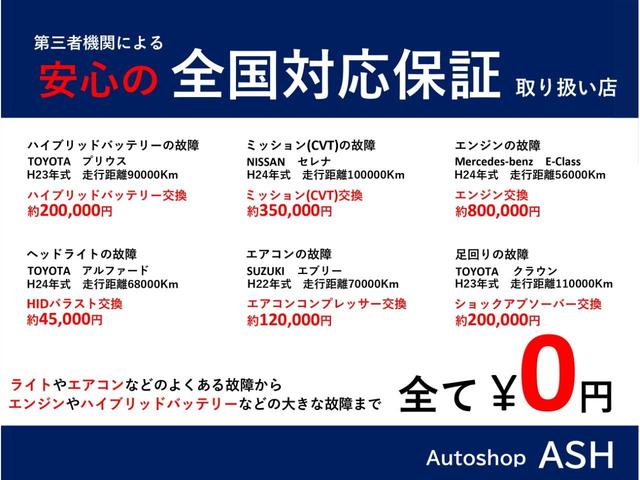 第三者機関による
安心の 全国対応保証 取り扱い店

ハイブリッドバッテリーの故障
TOYOTA　プリウス
H23年式　走行距離90000Km
ハイブリッドバッテリー交換
約200,000円

ミッション(CVT)の故障
NISSAN　セレナ
H24年式　走行距離100000Km
ミッション(CVT)交換
約350,000円

エンジンの故障
Mercedes-benz　E-Class
H24年式　走行距離56000Km
エンジン交換
約800,000円

ヘッドライトの故障
TOYOTA　アルファード
H24年式　走行距離68000Km
HIDバラスト交換
約45,000円

エアコンの故障
SUZUKI　エブリー
H22年式　走行距離70000Km
エアコンコンプレッサー交換
約120,000円

足回りの故障
TOYOTA　クラウン
H23年式　走行距離110000Km
ショックアブソーバー交換
約200,000円

ライトやエアコンなどのよくある故障から
エンジンやハイブリッドバッテリーなどの大きな故障まで
全て ¥0円

Autoshop ASH